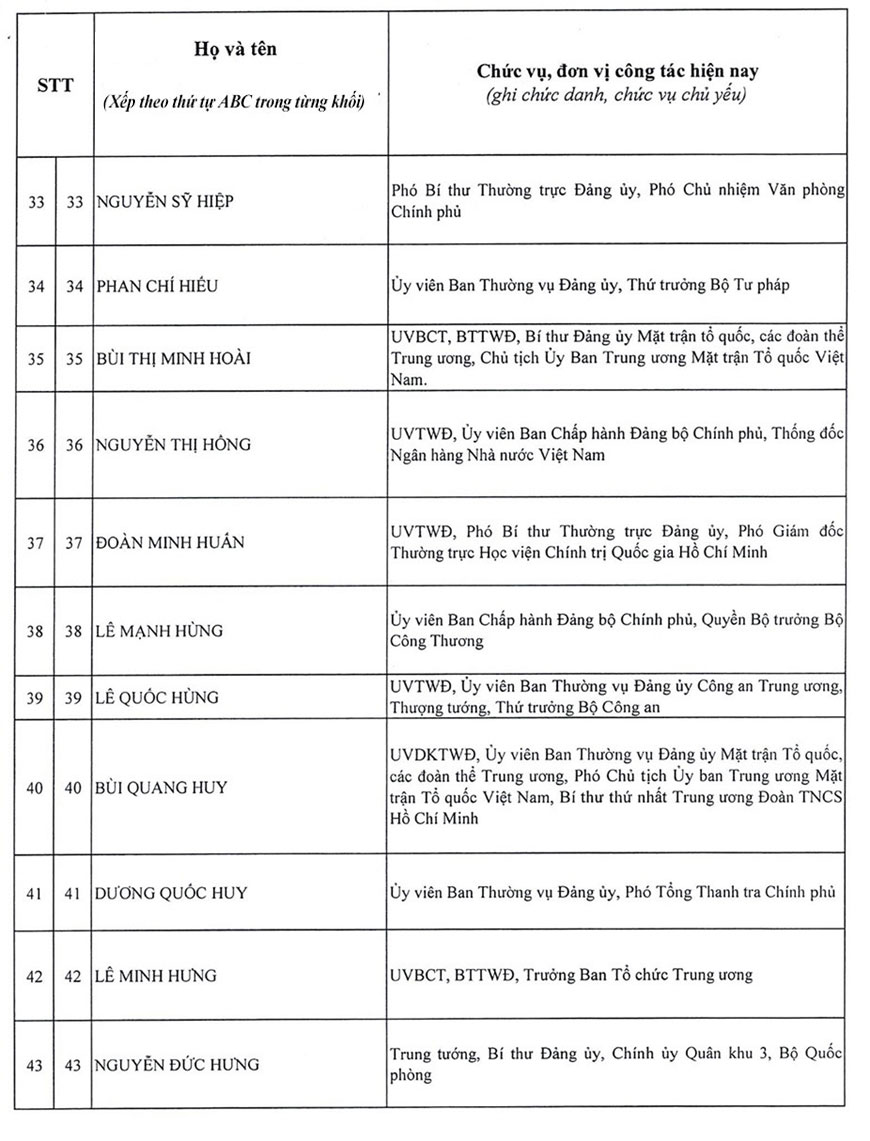 | STT | | Họ và tên (Xếp theo thứ tự ABC trong từng khối) | Chức vụ, đơn vị công tác hiện nay (ghi chức danh, chức vụ chủ yếu) |
|---|---|---|---|
| 33 | 33 | NGUYỄN SỸ HIỆP | Phó Bí thư Thường trực Đảng ủy, Phó Chủ nhiệm Văn phòng Chính phủ |
| 34 | 34 | PHAN CHÍ HIẾU | Ủy viên Ban Thường vụ Đảng ủy, Thứ trưởng Bộ Tư pháp |
| 35 | 35 | BÙI THỊ MINH HOÀI | UVBCT, BTTWĐ, Bí thư Đảng ủy Mặt trận tổ quốc, các đoàn thể Trung ương, Chủ tịch Ủy Ban Trung ương Mặt trận Tổ quốc Việt Nam. |
| 36 | 36 | NGUYỄN THỊ HỒNG | UVTWĐ, Ủy viên Ban Chấp hành Đảng bộ Chính phủ, Thống đốc Ngân hàng Nhà nước Việt Nam |
| 37 | 37 | ĐOÀN MINH HUẤN | UVTWĐ, Phó Bí thư Thường trực Đảng ủy, Phó Giám đốc Thường trực Học viện Chính trị Quốc gia Hồ Chí Minh |
| 38 | 38 | LÊ MẠNH HÙNG | Ủy viên Ban Chấp hành Đảng bộ Chính phủ, Quyền Bộ trưởng Bộ Công Thương |
| 39 | 39 | LÊ QUỐC HÙNG | UVTWĐ, Ủy viên Ban Thường vụ Đảng ủy Công an Trung ương, Thượng tướng, Thứ trưởng Bộ Công an |
| 40 | 40 | BÙI QUANG HUY | UVDKTWĐ, Ủy viên Ban Thường vụ Đảng ủy Mặt trận Tổ quốc, các đoàn thể Trung ương, Phó Chủ tịch Ủy ban Trung ương Mặt trận Tổ quốc Việt Nam, Bí thư thứ nhất Trung ương Đoàn TNCS Hồ Chí Minh |
| 41 | 41 | DƯƠNG QUỐC HUY | Ủy viên Ban Thường vụ Đảng ủy, Phó Tổng Thanh tra Chính phủ |
| 42 | 42 | LÊ MINH HƯNG | UVBCT, BTTWĐ, Trưởng Ban Tổ chức Trung ương |
| 43 | 43 | NGUYỄN ĐỨC HƯNG | Trung tướng, Bí thư Đảng ủy, Chính ủy Quân khu 3, Bộ Quốc phòng |